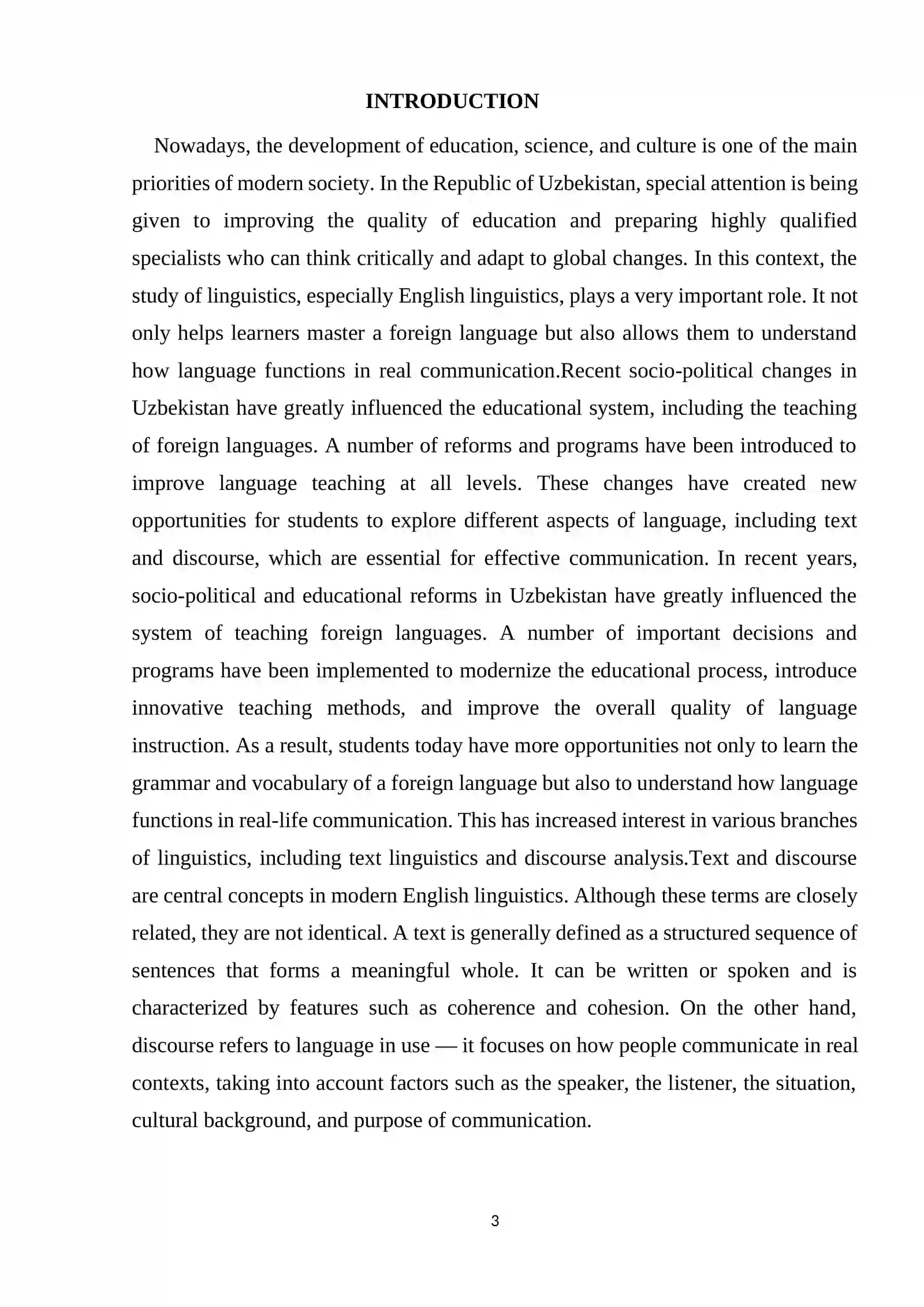 INTRODUCTION

Nowadays, the development of education, science, and culture is one of the main priorities of modern society. In the Republic of Uzbekistan, special attention is being given to improving the quality of education and preparing highly qualified specialists who can think critically and adapt to global changes. In this context, the study of linguistics, especially English linguistics, plays a very important role. It not only helps learners master a foreign language but also allows them to understand how language functions in real communication.Recent socio-political changes in Uzbekistan have greatly influenced the educational system, including the teaching of foreign languages. A number of reforms and programs have been introduced to improve language teaching at all levels. These changes have created new opportunities for students to explore different aspects of language, including text and discourse, which are essential for effective communication. In recent years, socio-political and educational reforms in Uzbekistan have greatly influenced the system of teaching foreign languages. A number of important decisions and programs have been implemented to modernize the educational process, introduce innovative teaching methods, and improve the overall quality of language instruction. As a result, students today have more opportunities not only to learn the grammar and vocabulary of a foreign language but also to understand how language functions in real-life communication. This has increased interest in various branches of linguistics, including text linguistics and discourse analysis.Text and discourse are central concepts in modern English linguistics. Although these terms are closely related, they are not identical. A text is generally defined as a structured sequence of sentences that forms a meaningful whole. It can be written or spoken and is characterized by features such as coherence and cohesion. On the other hand, discourse refers to language in use — it focuses on how people communicate in real contexts, taking into account factors such as the speaker, the listener, the situation, cultural background, and purpose of communication.

3